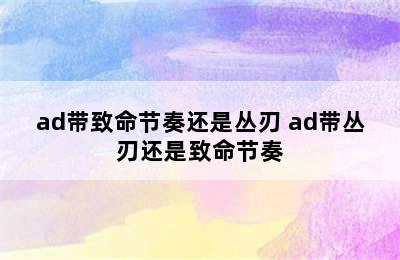 ad带致命节奏还是丛刃 ad带丛刃还是致命节奏